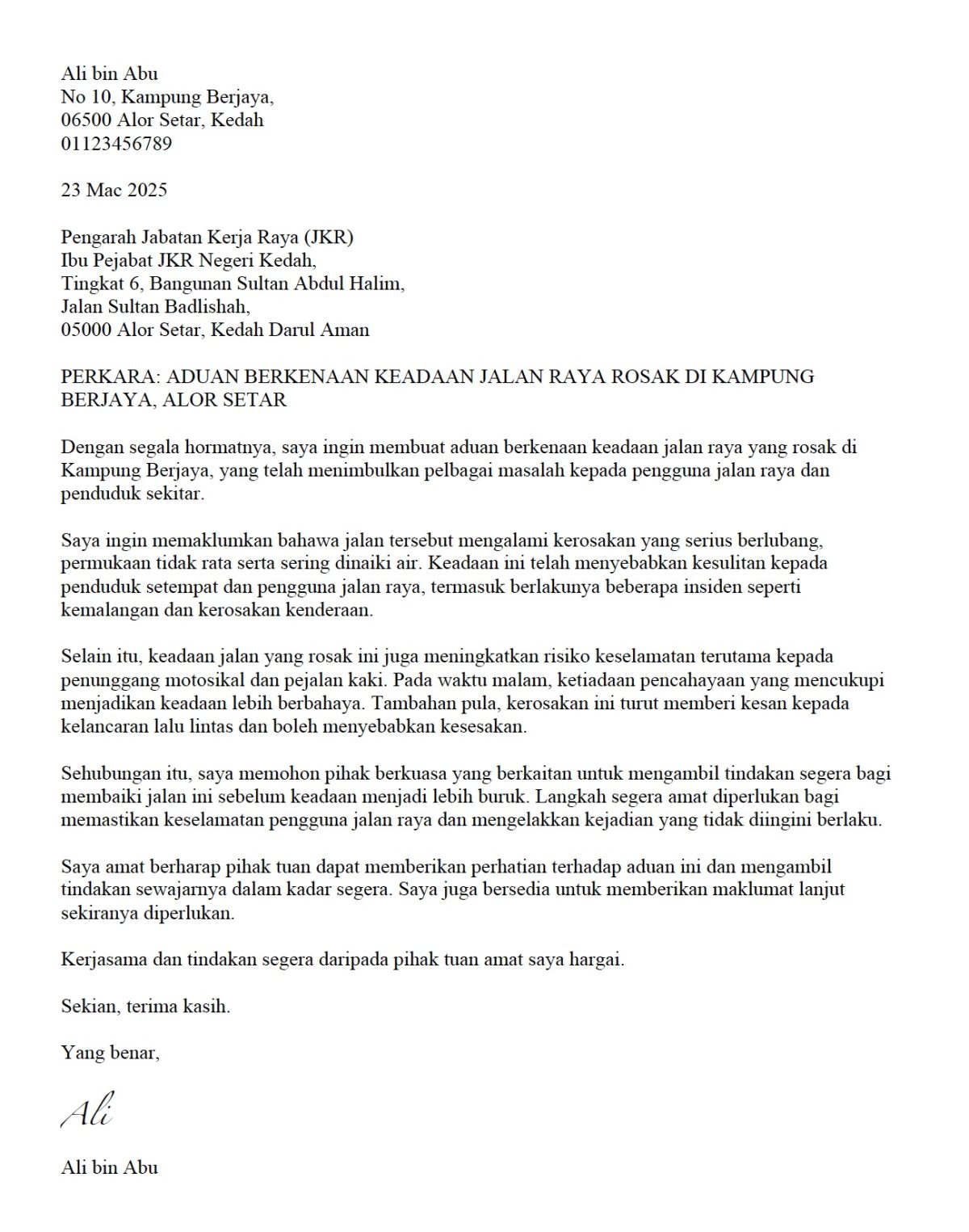 Ali bin Abu
No 10, Kampung Berjaya,
06500 Alor Setar, Kedah
01123456789

23 Mac 2025

Pengarah Jabatan Kerja Raya (JKR)
Ibu Pejabat JKR Negeri Kedah,
Tingkat 6, Bangunan Sultan Abdul Halim,
Jalan Sultan Badlishah,
05000 Alor Setar, Kedah Darul Aman

PERKARA: ADUAN BERKENAAN KEADAAN JALAN RAYA ROSAK DI KAMPUNG BERJAYA, ALOR SETAR

Dengan segala hormatnya, saya ingin membuat aduan berkenaan keadaan jalan raya yang rosak di Kampung Berjaya, yang telah menimbulkan pelbagai masalah kepada pengguna jalan raya dan penduduk sekitar.

Saya ingin memaklumkan bahawa jalan tersebut mengalami kerosakan yang serius berlubang, permukaan tidak rata serta sering dinaiki air. Keadaan ini telah menyebabkan kesulitan kepada penduduk setempat dan pengguna jalan raya, termasuk berlakunya beberapa insiden seperti kemalangan dan kerosakan kenderaan.

Selain itu, keadaan jalan yang rosak ini juga meningkatkan risiko keselamatan terutama kepada penunggang motosikal dan pejalan kaki. Pada waktu malam, ketiadaan pencahayaan yang mencukupi menjadikan keadaan lebih berbahaya. Tambahan pula, kerosakan ini turut memberi kesan kepada kelancaran lalu lintas dan boleh menyebabkan kesesakan.

Sehubungan itu, saya memohon pihak berkuasa yang berkaitan untuk mengambil tindakan segera bagi membaiki jalan ini sebelum keadaan menjadi lebih buruk. Langkah segera amat diperlukan bagi memastikan keselamatan pengguna jalan raya dan mengelakkan kejadian yang tidak diingini berlaku.

Saya amat berharap pihak tuan dapat memberikan perhatian terhadap aduan ini dan mengambil tindakan sewajarnya dalam kadar segera. Saya juga bersedia untuk memberikan maklumat lanjut sekiranya diperlukan.

Kerjasama dan tindakan segera daripada pihak tuan amat saya hargai.

Sekian, terima kasih.

Yang benar,

Ali

Ali bin Abu